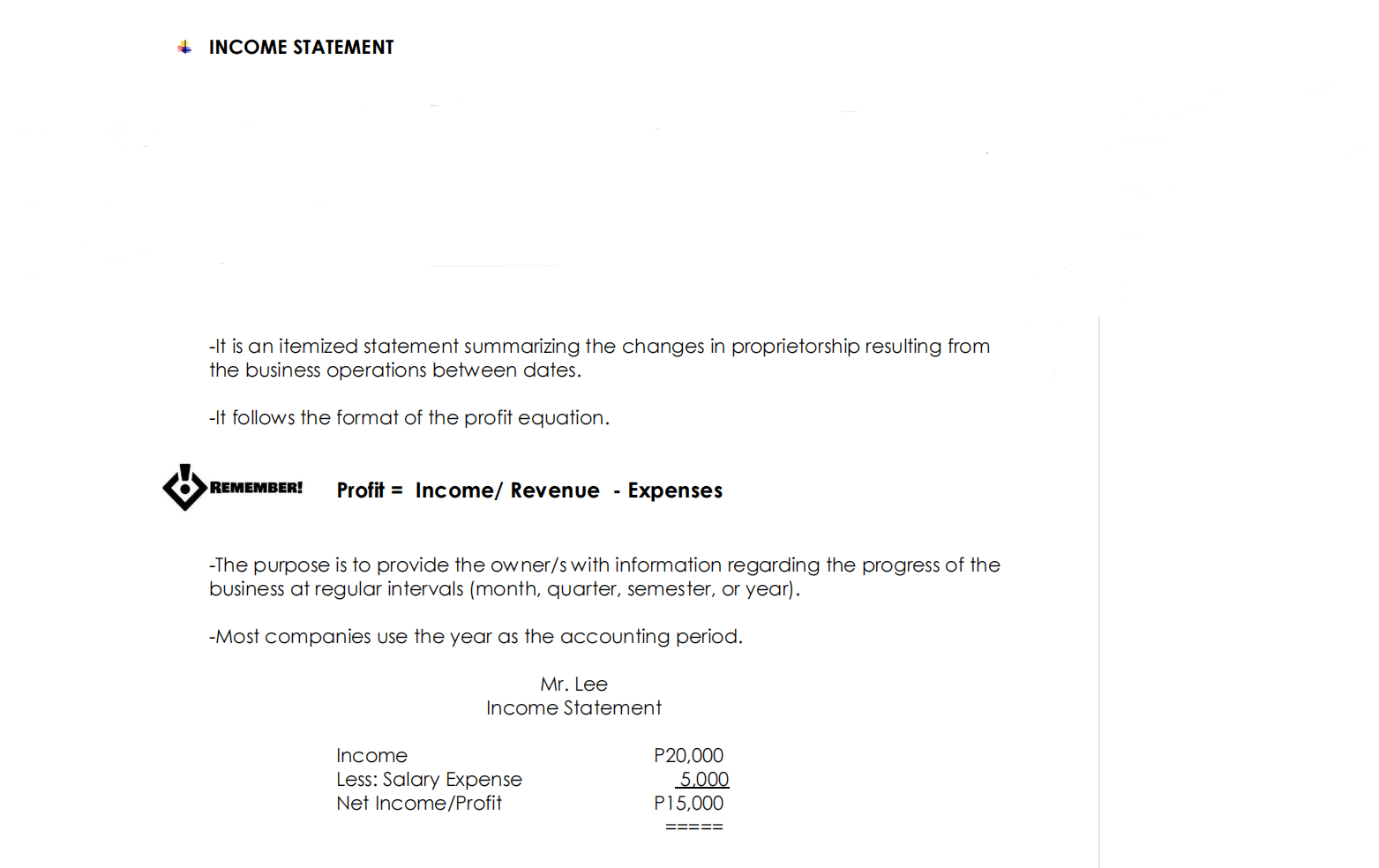 INCOME STATEMENT

-It is an itemized statement summarizing the changes in proprietorship resulting from the business operations between dates.

-It follows the format of the profit equation.

REMEMBER! Profit = Income/ Revenue - Expenses

-The purpose is to provide the owner/s with information regarding the progress of the business at regular intervals (month, quarter, semester, or year).

-Most companies use the year as the accounting period.

Mr. Lee
Income Statement

| | |
|---|---|
| Income | P20,000 |
| Less: Salary Expense | 5,000 |
| Net Income/Profit | P15,000 |
| | ===== |